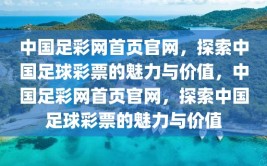 中国足彩网首页官网，探索中国足球彩票的魅力与价值，中国足彩网首页官网，探索中国足球彩票的魅力与价值